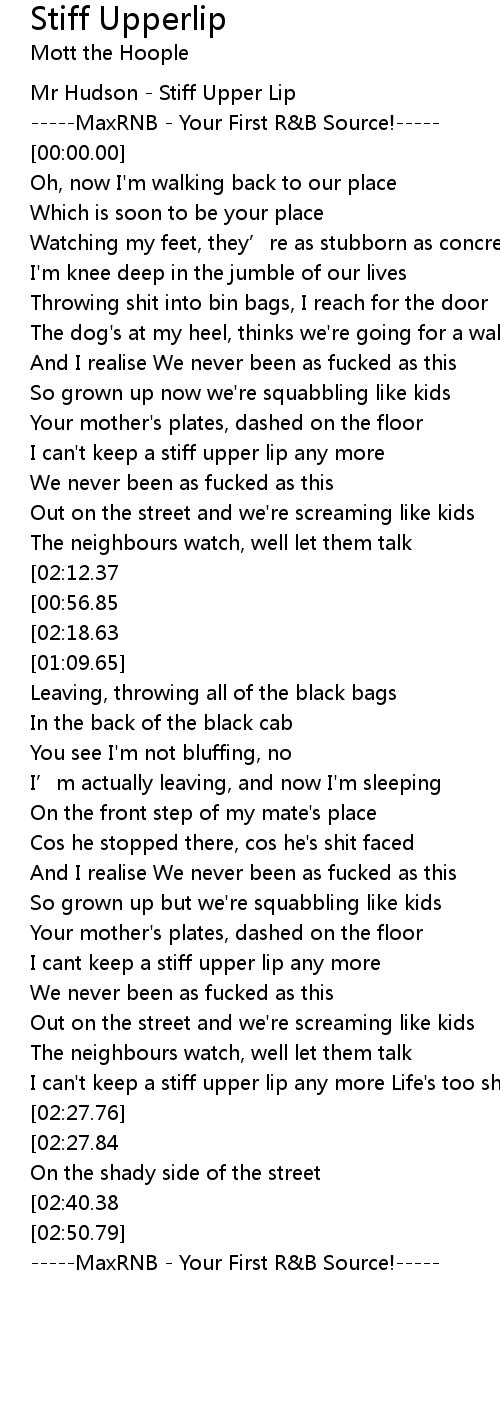 Stiff Upperlip
Mott the Hoople

Mr Hudson - Stiff Upper Lip
-----MaxRNB - Your First R&B Source!-----
[00:00.00]
Oh, now I'm walking back to our place
Which is soon to be your place
Watching my feet, they’ re as stubborn as concre
I'm knee deep in the jumble of our lives
Throwing shit into bin bags, I reach for the door
The dog's at my heel, thinks we're going for a wal
And I realise We never been as fucked as this
So grown up now we're squabbling like kids
Your mother's plates, dashed on the floor
I can't keep a stiff upper lip any more
We never been as fucked as this
Out on the street and we're screaming like kids
The neighbours watch, well let them talk
[02:12.37
[00:56.85
[02:18.63
[01:09.65]
Leaving, throwing all of the black bags
In the back of the black cab
You see I'm not bluffing, no
I’ m actually leaving, and now I'm sleeping
On the front step of my mate's place
Cos he stopped there, cos he's shit faced
And I realise We never been as fucked as this
So grown up but we're squabbling like kids
Your mother's plates, dashed on the floor
I cant keep a stiff upper lip any more
We never been as fucked as this
Out on the street and we're screaming like kids
The neighbours watch, well let them talk
I can't keep a stiff upper lip any more Life's too sh
[02:27.76]
[02:27.84
On the shady side of the street
[02:40.38
[02:50.79]
-----MaxRNB - Your First R&B Source!-----